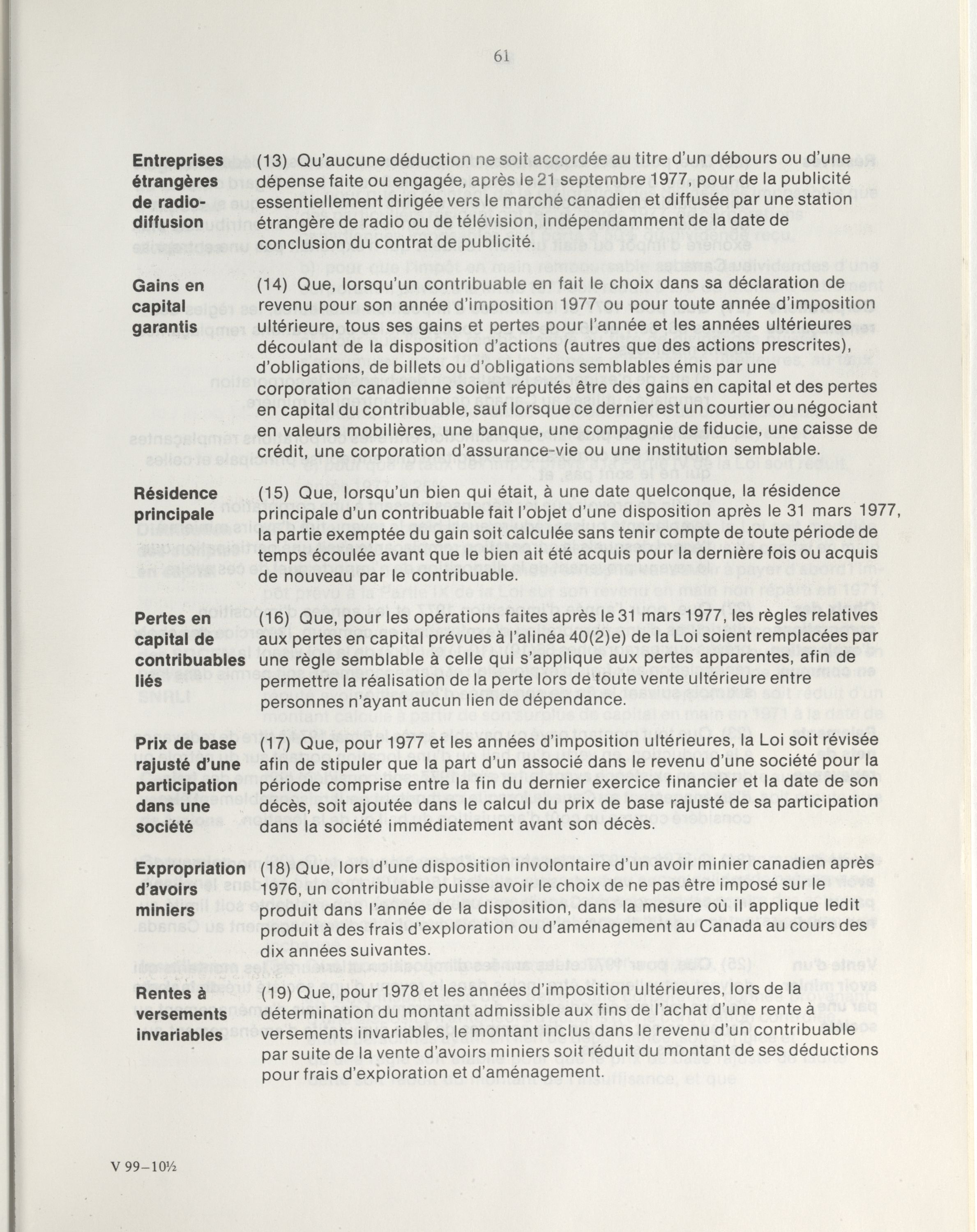 61

Entreprises étrangères de radiodiffusion

(13) Qu'aucune déduction ne soit accordée au titre d'un débours ou d'une dépense faite ou engagée, après le 21 septembre 1977, pour de la publicité essentiellement dirigée vers le marché canadien et diffusée par une station étrangère de radio ou de télévision, indépendamment de la date de conclusion du contrat de publicité.

Gains en capital garantis

(14) Que, lorsqu'un contribuable en fait le choix dans sa déclaration de revenu pour son année d'imposition 1977 ou pour toute année d'imposition ultérieure, tous ses gains et pertes pour l'année et les années ultérieures découlant de la disposition d'actions (autres que des actions prescrites), d'obligations, de billets ou d'obligations semblables émis par une corporation canadienne soient réputés être des gains en capital et des pertes en capital du contribuable, sauf lorsque ce dernier est un courtier ou négociant en valeurs mobilières, une banque, une compagnie de fiducie, une caisse de crédit, une corporation d'assurance-vie ou une institution semblable.

Résidence principale

(15) Que, lorsqu'un bien qui était, à une date quelconque, la résidence principale d'un contribuable fait l'objet d'une disposition après le 31 mars 1977, la partie exemptée du gain soit calculée sans tenir compte de toute période de temps écoulée avant que le bien ait été acquis pour la dernière fois ou acquis de nouveau par le contribuable.

Pertes en capital de contribuables liés

(16) Que, pour les opérations faites après le 31 mars 1977, les règles relatives aux pertes en capital prévues à l'alinéa 40(2)e) de la Loi soient remplacées par une règle semblable à celle qui s'applique aux pertes apparentes, afin de permettre la réalisation de la perte lors de toute vente ultérieure entre personnes n'ayant aucun lien de dépendance.

Prix de base rajusté d'une participation dans une société

(17) Que, pour 1977 et les années d'imposition ultérieures, la Loi soit révisée afin de stipuler que la part d'un associé dans le revenu d'une société pour la période comprise entre la fin du dernier exercice financier et la date de son décès, soit ajoutée dans le calcul du prix de base rajusté de sa participation dans la société immédiatement avant son décès.

Expropriation d'avoirs miniers

(18) Que, lors d'une disposition involontaire d'un avoir minier canadien après 1976, un contribuable puisse avoir le choix de ne pas être imposé sur le produit dans l'année de la disposition, dans la mesure où il applique ledit produit à des frais d'exploration ou d'aménagement au Canada au cours des dix années suivantes.

Rentes à versements invariables

(19) Que, pour 1978 et les années d'imposition ultérieures, lors de la détermination du montant admissible aux fins de l'achat d'une rente à versements invariables, le montant inclus dans le revenu d'un contribuable par suite de la vente d'avoirs miniers soit réduit du montant de ses déductions pour frais d'exploration et d'aménagement.

V 99–10½